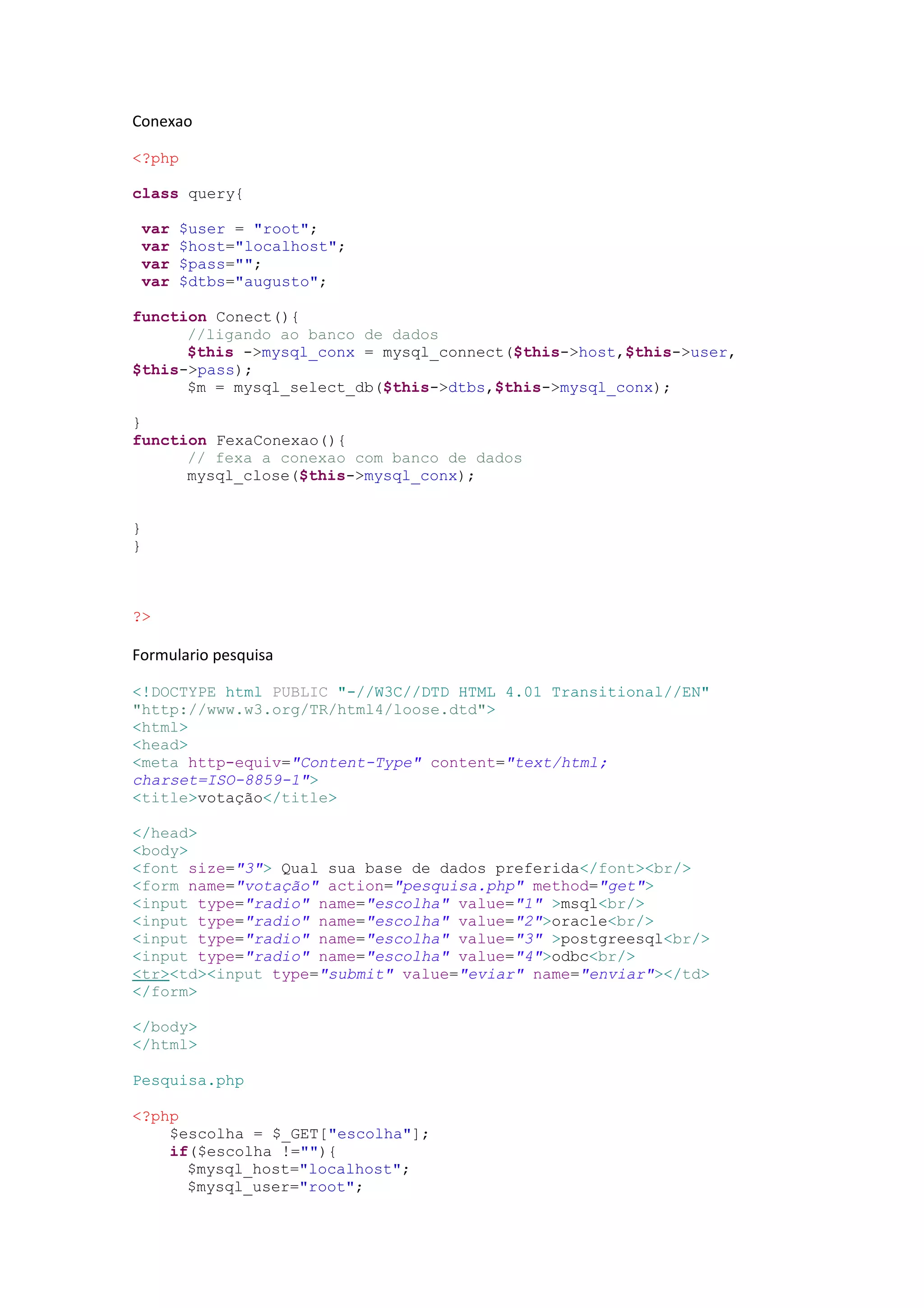 Conexao

<?php

class query{

 var $user = "root";
 var $host="localhost";
 var $pass="";
 var $dtbs="augusto";

function Conect(){
      //ligando ao banco de dados
      $this ->mysql_conx = mysql_connect($this->host,$this->user,
$this->pass);
      $m = mysql_select_db($this->dtbs,$this->mysql_conx);

}
function FexaConexao(){
      // fexa a conexao com banco de dados
      mysql_close($this->mysql_conx);


}
}



?>

Formulario pesquisa

<!DOCTYPE html PUBLIC "-//W3C//DTD HTML 4.01 Transitional//EN"
"http://www.w3.org/TR/html4/loose.dtd">
<html>
<head>
<meta http-equiv="Content-Type" content="text/html;
charset=ISO-8859-1">
<title>votação</title>

</head>
<body>
<font size="3"> Qual sua base de dados preferida</font><br/>
<form name="votação" action="pesquisa.php" method="get">
<input type="radio" name="escolha" value="1" >msql<br/>
<input type="radio" name="escolha" value="2">oracle<br/>
<input type="radio" name="escolha" value="3" >postgreesql<br/>
<input type="radio" name="escolha" value="4">odbc<br/>
<tr><td><input type="submit" value="eviar" name="enviar"></td>
</form>

</body>
</html>

Pesquisa.php

<?php
    $escolha = $_GET["escolha"];
    if($escolha !=""){
      $mysql_host="localhost";
      $mysql_user="root";